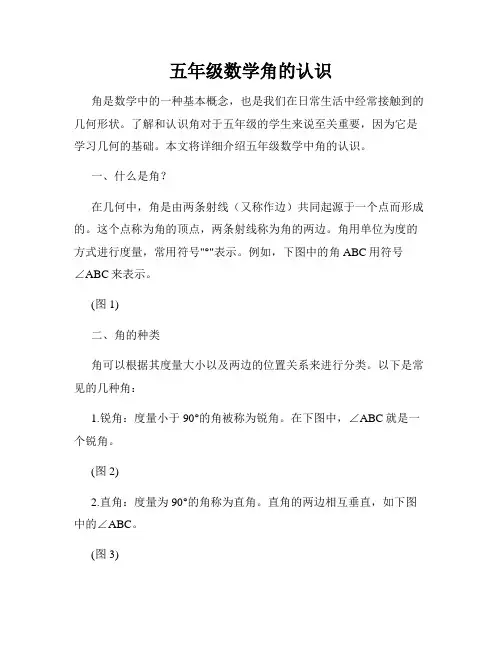 五年级数学角的认识

角是数学中的一种基本概念，也是我们在日常生活中经常接触到的几何形状。了解和认识角对于五年级的学生来说至关重要，因为它是学习几何的基础。本文将详细介绍五年级数学中角的认识。

一、什么是角？

在几何中，角是由两条射线（又称作边）共同起源于一个点而形成的。这个点称为角的顶点，两条射线称为角的两边。角用单位为度的方式进行度量，常用符号"°"表示。例如，下图中的角 ABC 用符号∠ABC 来表示。

(图 1)

二、角的种类

角可以根据其度量大小以及两边的位置关系来进行分类。以下是常见的几种角：

1.锐角：度量小于 90°的角被称为锐角。在下图中，∠ABC 就是一个锐角。

(图 2)

2.直角：度量为 90°的角称为直角。直角的两边相互垂直，如下图中的∠ABC。

(图 3)